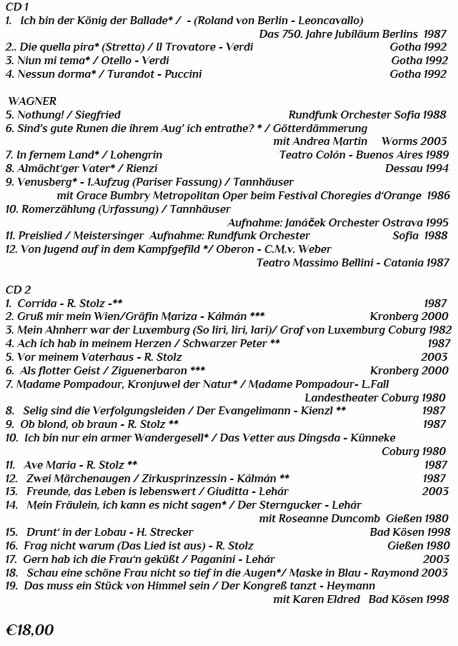 CD 1
1. Ich bin der König der Ballade* / - (Roland von Berlin - Leoncavallo) Das 750. Jahre Jubiläum Berlins 1987
2.. Die quella pira* (Stretta) / Il Trovatore - Verdi Gotha 1992
3. Niun mi tema* / Otello - Verdi Gotha 1992
4. Nessun dorma* / Turandot - Puccini Gotha 1992

WAGNER
5. Nothung! / Siegfried Rundfunk Orchester Sofia 1988
6. Sind's gute Runen die ihrem Aug' ich entrathe? * / Götterdämmerung mit Andrea Martin Worms 2003
7. In fernem Land* / Lohengrin Teatro Colón - Buenos Aires 1989
8. Almächt'ger Vater* / Rienzi Dessau 1994
9. Venusberg* - 1.Aufzug (Pariser Fassung) / Tannhäuser mit Grace Bumbry Metropolitan Oper beim Festival Choregies d'Orange 1986
10. Romerzählung (Urfassung) / Tannhäuser Aufnahme: Janáček Orchester Ostrava 1995
11. Preislied / Meistersinger Aufnahme: Rundfunk Orchester Sofia 1988
12. Von Jugend auf in dem Kampfgefild */ Oberon - C.M.v. Weber Teatro Massimo Bellini - Catania 1987

CD 2
1. Corrida - R. Stolz -** 1987
2. Gruß mir mein Wien/Gräfin Mariza - Kálmán *** Kronberg 2000
3. Mein Ahnherr war der Luxemburg (So liri, liri, lari)/ Graf von Luxemburg Coburg 1982
4. Ach ich hab in meinem Herzen / Schwarzer Peter ** 1987
5. Vor meinem Vaterhaus - R. Stolz 2003
6. Als flotter Geist / Ziguenerbaron *** Kronberg 2000
7. Madame Pompadour, Kronjuwel der Natur* / Madame Pompadour- L.Fall Landestheater Coburg 1980
8. Selig sind die Verfolgungsleiden / Der Evangelimann - Kienzl ** 1987
9. Ob blond, ob braun - R. Stolz ** 1987
10. Ich bin nur ein armer Wandergesell* / Das Vetter aus Dingsda - Künneke Coburg 1980
11. Ave Maria - R. Stolz ** 1987
12. Zwei Märchenaugen / Zirkusprinzessin - Kálmán ** 1987
13. Freunde, das Leben is lebenswert / Giuditta - Lehár 2003
14. Mein Fräulein, ich kann es nicht sagen* / Der Sterngucker - Lehár mit Roseanne Duncomb Gießen 1980
15. Drunt' in der Lobau - H. Strecker Bad Kösen 1998
16. Frag nicht warum (Das Lied ist aus) - R. Stolz Gießen 1980
17. Gern hab ich die Frau'n geküßt / Paganini - Lehár 2003
18. Schau eine schöne Frau nicht so tief in die Augen*/ Maske in Blau - Raymond 2003
19. Das muss ein Stück von Himmel sein / Der Kongreß tanzt - Heymann mit Karen Eldred Bad Kösen 1998

€18,00